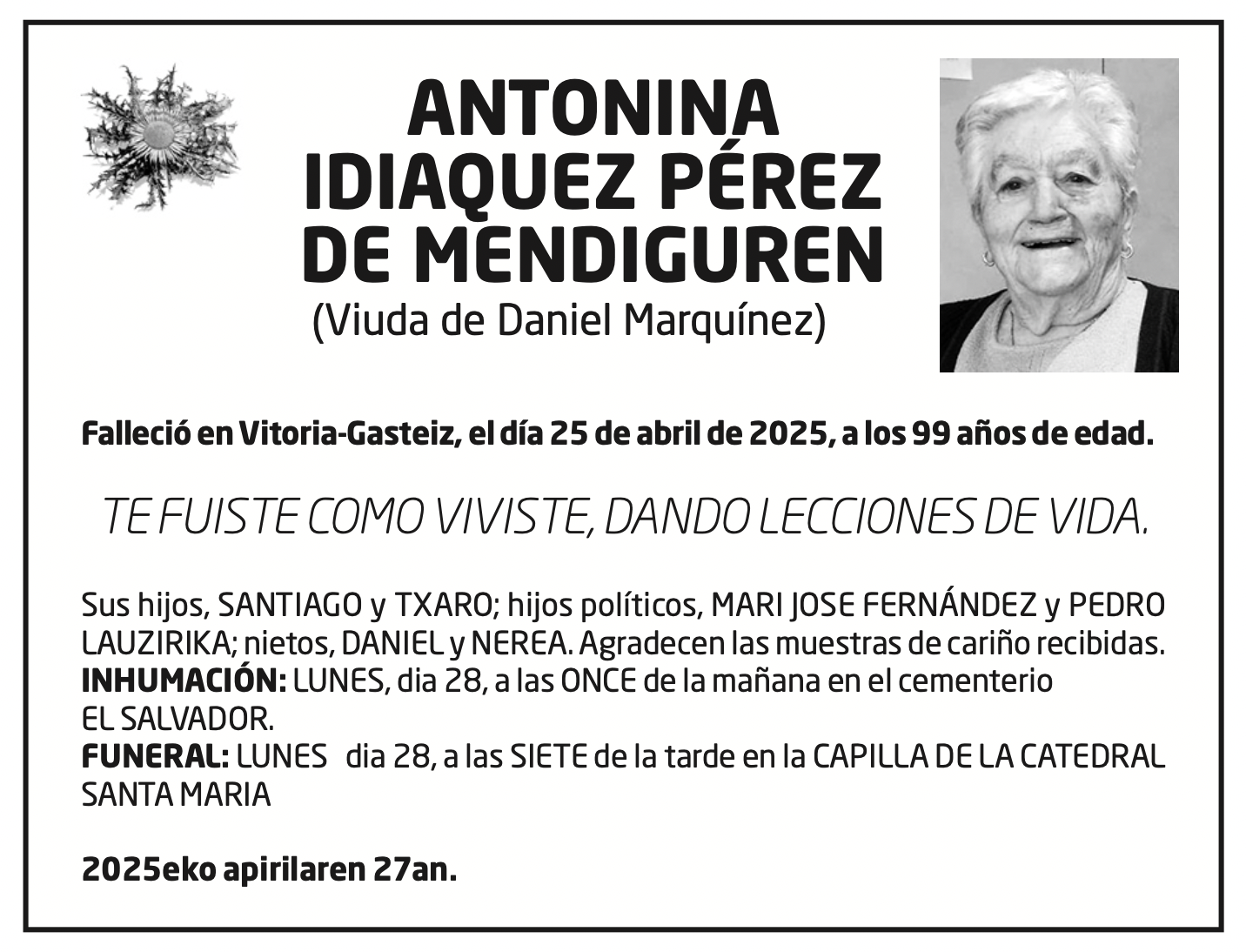 ANTONINA
IDIAQUEZ PÉREZ
DE MENDIGUREN
(Viuda de Daniel Marquínez)

Falleció en Vitoria-Gasteiz, el día 25 de abril de 2025, a los 99 años de edad.

TE FUISTE COMO VIVISTE, DANDO LECCIONES DE VIDA.

Sus hijos, SANTIAGO y TXARO; hijos políticos, MARI JOSE FERNÁNDEZ y PEDRO LAUZIRIKA; nietos, DANIEL y NEREA. Agradecen las muestras de cariño recibidas.
INHUMACIÓN: LUNES, dia 28, a las ONCE de la mañana en el cementerio EL SALVADOR.
FUNERAL: LUNES dia 28, a las SIETE de la tarde en la CAPILLA DE LA CATEDRAL SANTA MARIA

2025eko apirilaren 27an.